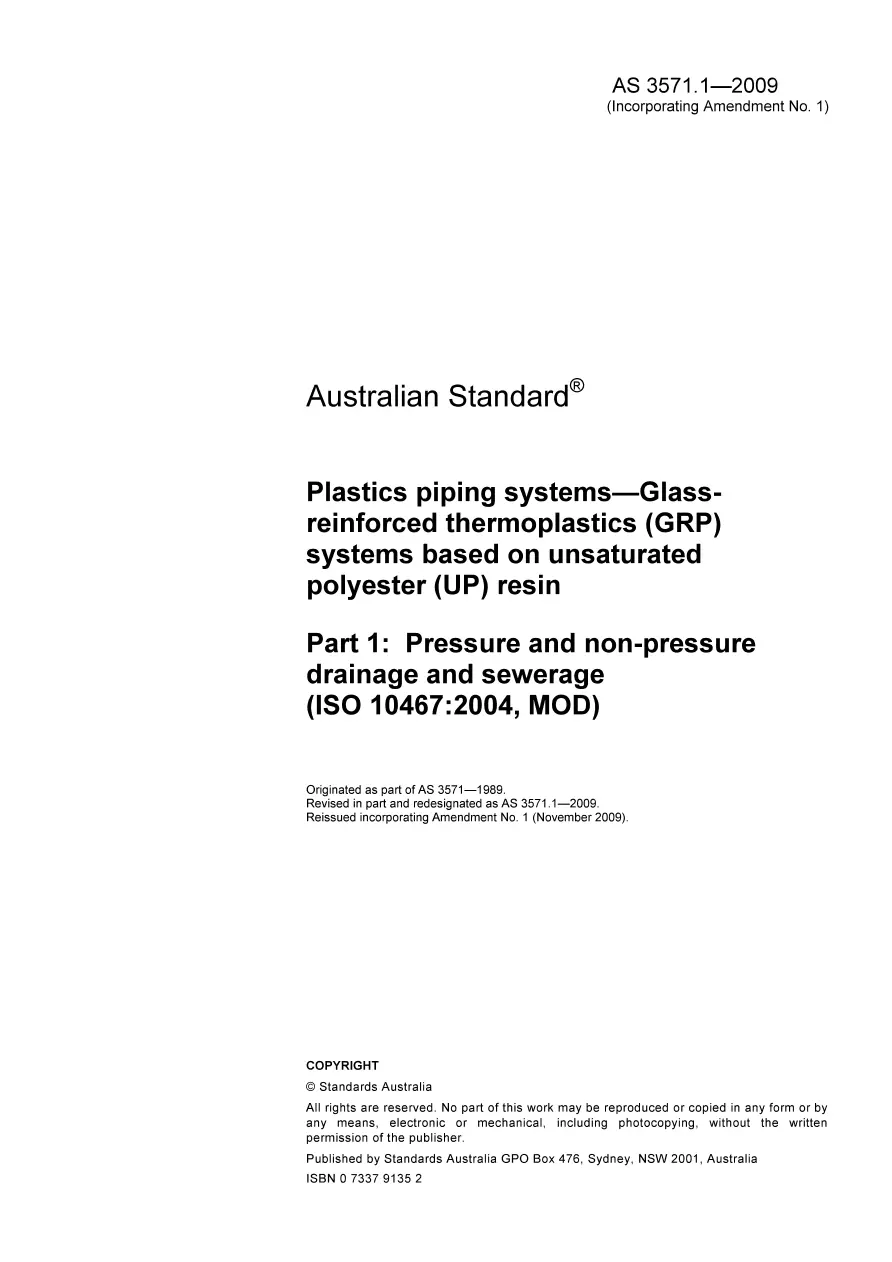 AS 3571.1—2009
(Incorporating Amendment No. 1)

Australian Standard®

Plastics piping systems—Glass-reinforced thermoplastics (GRP) systems based on unsaturated polyester (UP) resin

Part 1: Pressure and non-pressure drainage and sewerage
(ISO 10467:2004, MOD)

Originated as part of AS 3571—1989.
Revised in part and redesignated as AS 3571.1—2009.
Reissued incorporating Amendment No. 1 (November 2009).

COPYRIGHT
© Standards Australia
All rights are reserved. No part of this work may be reproduced or copied in any form or by any means, electronic or mechanical, including photocopying, without the written permission of the publisher.
Published by Standards Australia GPO Box 476, Sydney, NSW 2001, Australia
ISBN 0 7337 9135 2